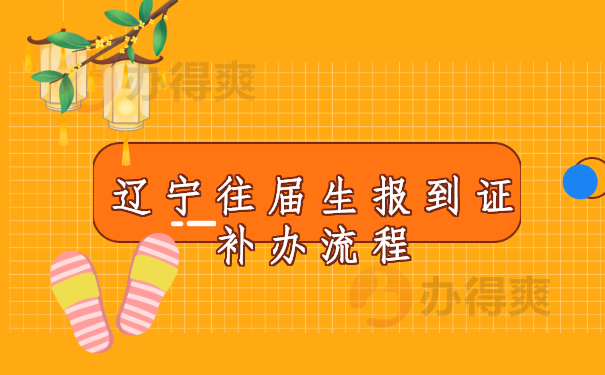 办得爽

辽宁往届生报到证补办流程

办得爽